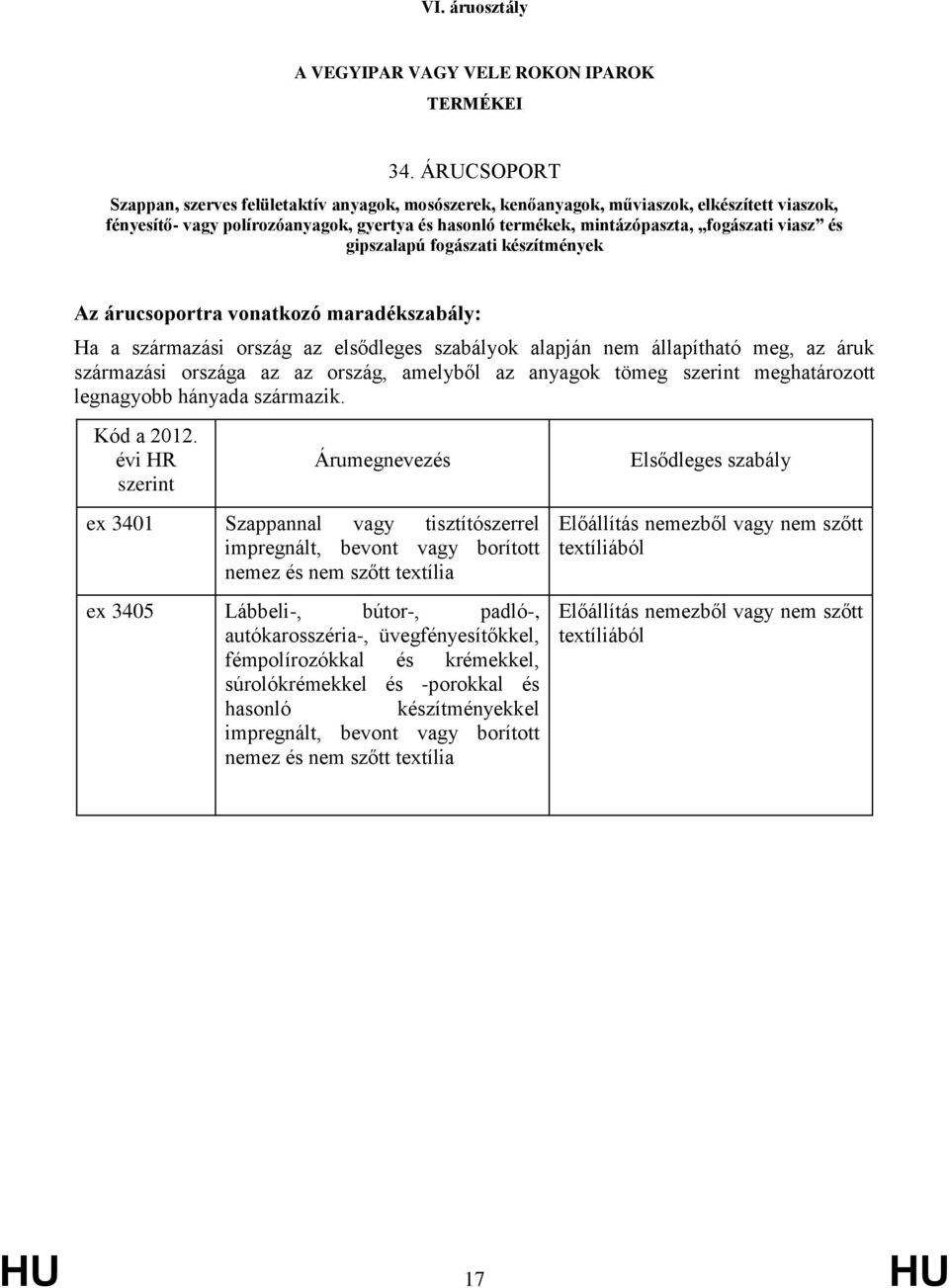 VI. áruosztály

A VEGYIPAR VAGY VELE ROKON IPAROK TERMÉKEI

34. ÁRUCSOPORT

Szappan, szerves felületaktív anyagok, mosószerek, kenőanyagok, műviaszok, elkészített viaszok, fényesítő- vagy polírozóanyagok, gyertya és hasonló termékek, mintázópaszta, „fogászati viasz” és gipszalapú fogászati készítmények

Az árucsoportra vonatkozó maradékszabály:

Ha a származási ország az elsődleges szabályok alapján nem állapítható meg, az áruk származási országa az az ország, amelyből az anyagok tömeg szerint meghatározott legnagyobb hányada származik.

| Kód a 2012. évi HR szerint | Árumegnevezés | Elsődleges szabály |
|---|---|---|
| ex 3401 | Szappannal vagy tisztítószerrel impregnált, bevont vagy borított nemez és nem szőtt textília | Előállítás nemezből vagy nem szőtt textíliából |
| ex 3405 | Lábbeli-, bútor-, padló-, autókarosszéria-, üvegfényesítőkkel, fémpolírozókkal és krémekkel, súrolókrémekkel és -porokkal és hasonló készítményekkel impregnált, bevont vagy borított nemez és nem szőtt textília | Előállítás nemezből vagy nem szőtt textíliából |

HU 17 HU